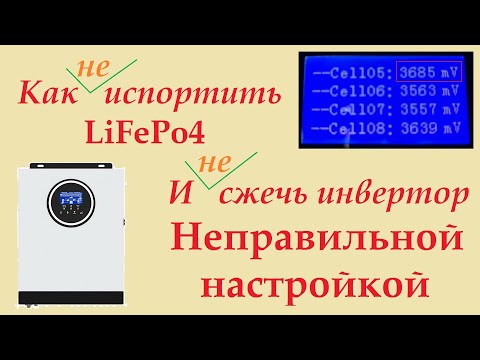 Как не испортить LiFePo4

--Cell05: 3685 mV
--Cell06: 3563 mV
--Cell07: 3557 mV
--Cell08: 3639 mV

И не сжечь инвертор Неправильной настройкой